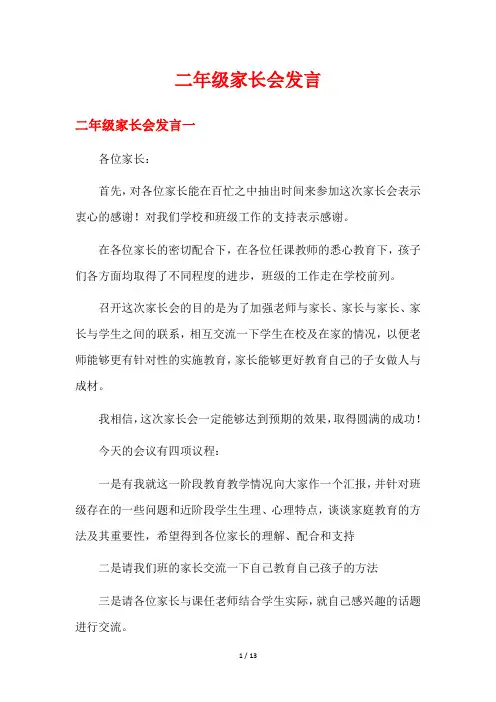 二年级家长会发言

二年级家长会发言一

各位家长：

首先，对各位家长能在百忙之中抽出时间来参加这次家长会表示衷心的感谢！对我们学校和班级工作的支持表示感谢。

在各位家长的密切配合下，在各位任课教师的悉心教育下，孩子们各方面均取得了不同程度的进步，班级的工作走在学校前列。

召开这次家长会的目的是为了加强老师与家长、家长与家长、家长与学生之间的联系，相互交流一下学生在校及在家的情况，以便老师能够更有针对性的实施教育，家长能够更好教育自己的子女做人与成材。

我相信，这次家长会一定能够达到预期的效果，取得圆满的成功！

今天的会议有四项议程：

一是有我就这一阶段教育教学情况向大家作一个汇报，并针对班级存在的一些问题和近阶段学生生理、心理特点，谈谈家庭教育的方法及其重要性，希望得到各位家长的理解、配合和支持

二是请我们班的家长交流一下自己教育自己孩子的方法

三是请各位家长与课任老师结合学生实际，就自己感兴趣的话题进行交流。

1 / 13